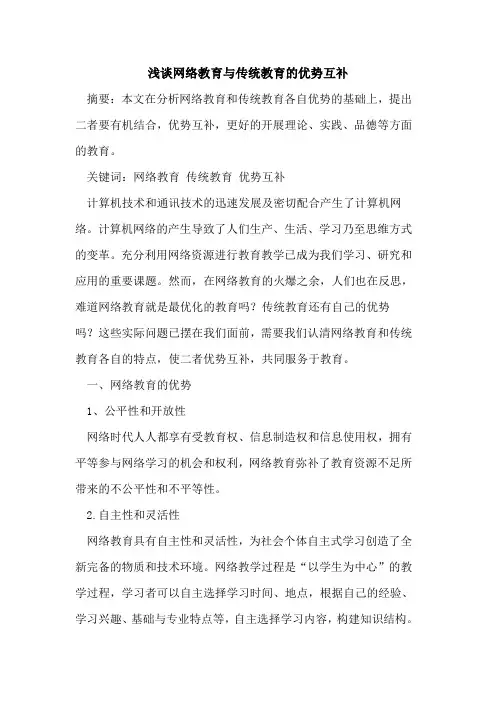 浅谈网络教育与传统教育的优势互补

摘要：本文在分析网络教育和传统教育各自优势的基础上，提出二者要有机结合，优势互补，更好的开展理论、实践、品德等方面的教育。

关键词：网络教育 传统教育 优势互补

计算机技术和通讯技术的迅速发展及密切配合产生了计算机网络。计算机网络的产生导致了人们生产、生活、学习乃至思维方式的变革。充分利用网络资源进行教育教学已成为我们学习、研究和应用的重要课题。然而，在网络教育的火爆之余，人们也在反思，难道网络教育就是最优化的教育吗？传统教育还有自己的优势吗？这些实际问题已摆在我们面前，需要我们认清网络教育和传统教育各自的特点，使二者优势互补，共同服务于教育。

一、网络教育的优势

1、公平性和开放性

网络时代人人都享有受教育权、信息制造权和信息使用权，拥有平等参与网络学习的机会和权利，网络教育弥补了教育资源不足所带来的不公平性和不平等性。

2.自主性和灵活性

网络教育具有自主性和灵活性，为社会个体自主式学习创造了全新完备的物质和技术环境。网络教学过程是“以学生为中心”的教学过程，学习者可以自主选择学习时间、地点，根据自己的经验、学习兴趣、基础与专业特点等，自主选择学习内容，构建知识结构。